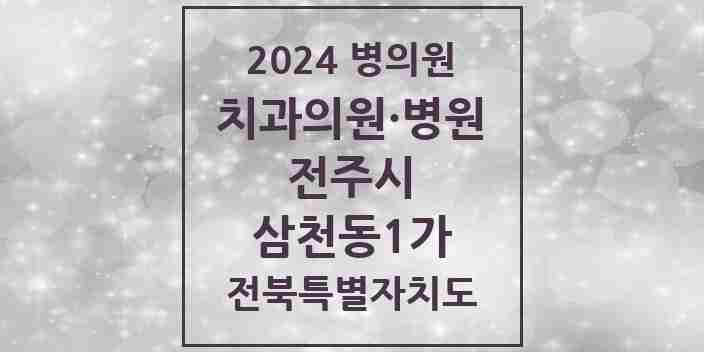 2024 병의원
치과의원·병원
전주시
삼천동1가
전북특별자치도